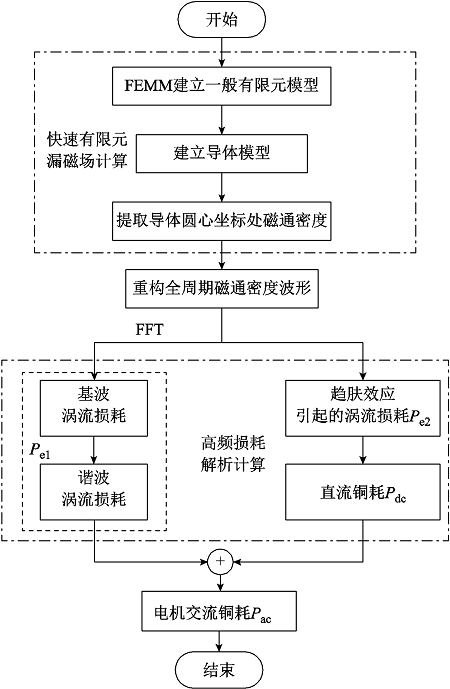 开始

FEMM建立一般有限元模型

快速有限元漏磁场计算

建立导体模型

提取导体圆心坐标处磁通密度

重构全周期磁通密度波形

FFT

基波涡流损耗

$P_{e1}$

谐波涡流损耗

高频损耗解析计算

趋肤效应引起的涡流损耗$P_{e2}$

直流铜耗$P_{dc}$

+

电机交流铜耗$P_{ac}$

结束